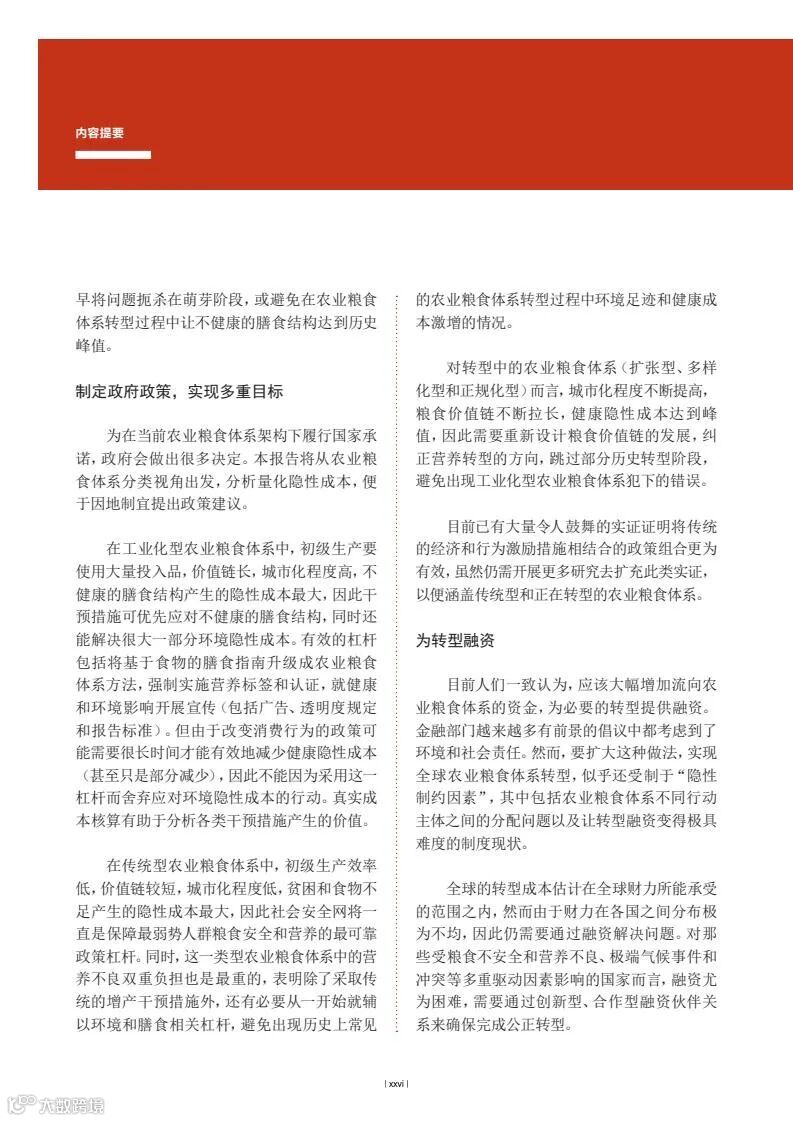 内容提要

早将问题扼杀在萌芽阶段，或避免在农业粮食体系转型过程中让不健康的膳食结构达到历史峰值。

制定政府政策，实现多重目标

为在当前农业粮食体系架构下履行国家承诺，政府会做出很多决定。本报告将从农业粮食体系分类视角出发，分析量化隐性成本，便于因地制宜提出政策建议。

在工业化型农业粮食体系中，初级生产要使用大量投入品，价值链长，城市化程度高，不健康的膳食结构产生的隐性成本最大，因此干预措施可优先应对不健康的膳食结构，同时还能解决很大一部分环境隐性成本。有效的杠杆包括将基于食物的膳食指南升级成农业粮食体系方法，强制实施营养标签和认证，就健康和环境影响开展宣传（包括广告、透明度规定和报告标准）。但由于改变消费行为的政策可能需要很长时间才能有效地减少健康隐性成本（甚至只是部分减少），因此不能因为采用这一杠杆而舍弃应对环境隐性成本的行动。真实成本核算有助于分析各类干预措施产生的价值。

在传统型农业粮食体系中，初级生产效率低，价值链较短，城市化程度低，贫困和食物不足产生的隐性成本最大，因此社会安全网将一直是保障最弱势人群粮食安全和营养的最可靠政策杠杆。同时，这一类型农业粮食体系中的营养不良双重负担也是最重的，表明除了采取传统的增产干预措施外，还有必要从一开始就辅以环境和膳食相关杠杆，避免出现历史上常见的农业粮食体系转型过程中环境足迹和健康成本激增的情况。

对转型中的农业粮食体系（扩张型、多样化型和正规化型）而言，城市化程度不断提高，粮食价值链不断拉长，健康隐性成本达到峰值，因此需要重新设计粮食价值链的发展，纠正营养转型的方向，跳过部分历史转型阶段，避免出现工业化型农业粮食体系犯下的错误。

目前已有大量令人鼓舞的实证证明将传统的经济和行为激励措施相结合的政策组合更为有效，虽然仍需开展更多研究去扩充此类实证，以便涵盖传统型和正在转型的农业粮食体系。

为转型融资

目前人们一致认为，应该大幅增加流向农业粮食体系的资金，为必要的转型提供融资。金融部门越来越多有前景的倡议中都考虑到了环境和社会责任。然而，要扩大这种做法，实现全球农业粮食体系转型，似乎还受制于“隐性制约因素”，其中包括农业粮食体系不同行动主体之间的分配问题以及让转型融资变得极具难度的制度现状。

全球的转型成本估计在全球财力所能承受的范围之内，然而由于财力在各国之间分布极为不均，因此仍需要通过融资解决问题。对那些受粮食不安全和营养不良、极端气候事件和冲突等多重驱动因素影响的国家而言，融资尤为困难，需要通过创新型、合作型融资伙伴关系来确保完成公正转型。

| xxvi |

大数跨境